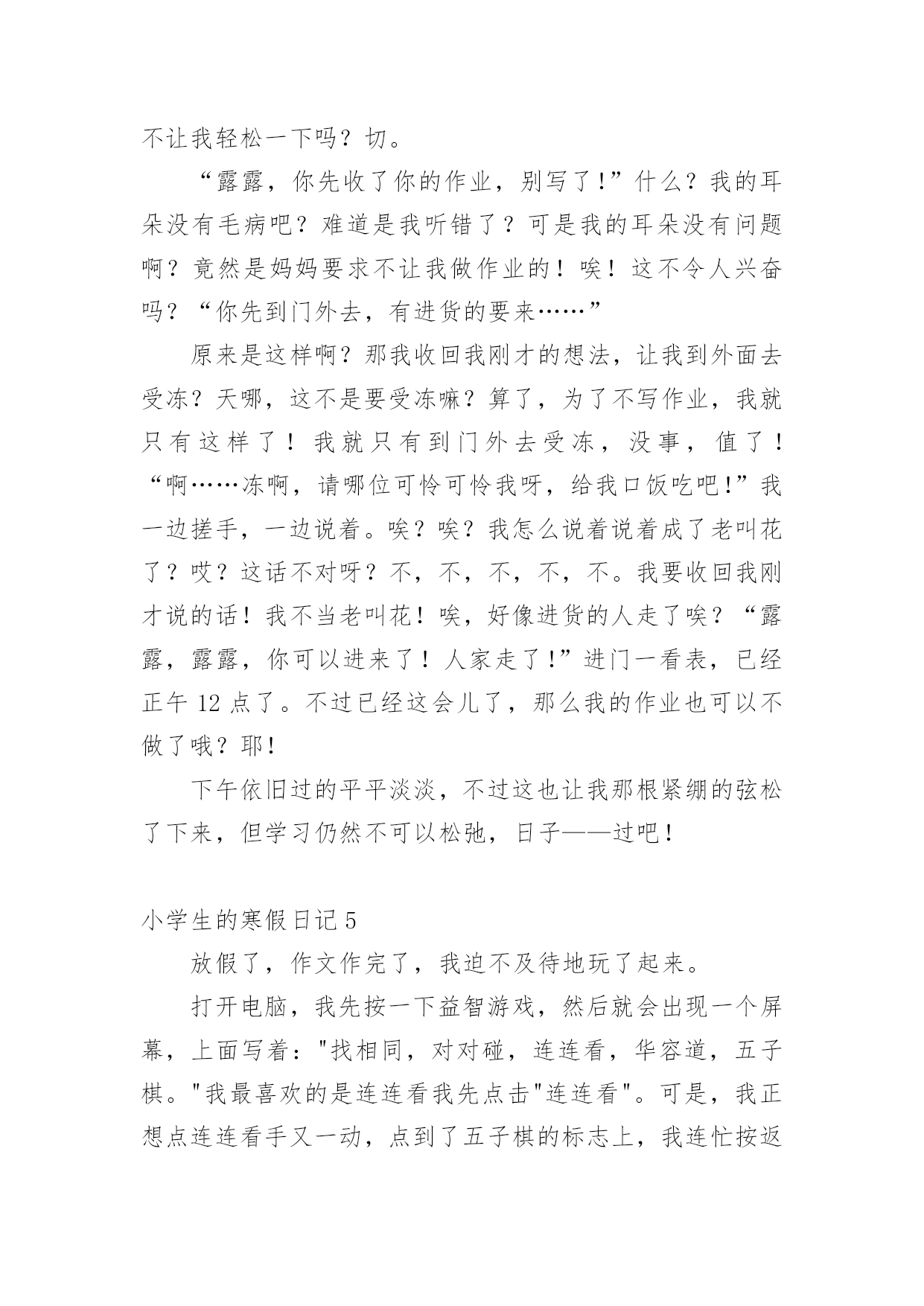 不让我轻松一下吗？切。

“露露，你先收了你的作业，别写了!”什么？我的耳朵没有毛病吧？难道是我听错了？可是我的耳朵没有问题啊？竟然是妈妈要求不让我做作业的！唉！这不令人兴奋吗？“你先到门外去，有进货的要来……”

原来是这样啊？那我收回我刚才的想法，让我到外面去受冻？天哪，这不是要受冻嘛？算了，为了不写作业，我就只有这样了！我就只有到门外去受冻，没事，值了！“啊……冻啊，请哪位可怜可怜我呀，给我口饭吃吧!”我一边搓手，一边说着。唉？唉？我怎么说着说着成了老叫花了？哎？这话不对呀？不，不，不，不，不。我要收回我刚才说的话！我不当老叫花！唉，好像进货的人走了唉？“露露，露露，你可以进来了！人家走了!”进门一看表，已经正午 12 点了。不过已经这会儿了，那么我的作业也可以不做了哦？耶!

下午依旧过的平平淡淡，不过这也让我那根紧绷的弦松了下来，但学习仍然不可以松弛，日子——过吧！

小学生的寒假日记 5

放假了，作文作完了，我迫不及待地玩了起来。

打开电脑，我先按一下益智游戏，然后就会出现一个屏幕，上面写着："找相同，对对碰，连连看，华容道，五子棋。"我最喜欢的是连连看我先点击"连连看"。可是，我正想点连连看手又一动，点到了五子棋的标志上，我连忙按返